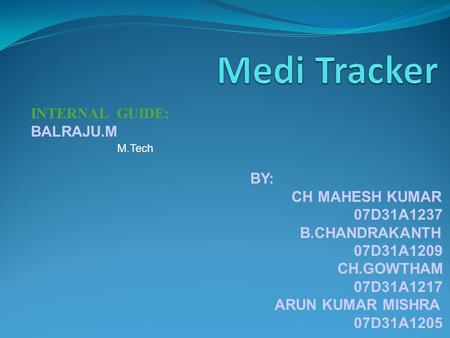 Medi Tracker

INTERNAL GUIDE:
BALRAJU.M
M.Tech

BY:
CH MAHESH KUMAR
07D31A1237
B.CHANDRAKANTH
07D31A1209
CH.GOWTHAM
07D31A1217
ARUN KUMAR MISHRA
07D31A1205